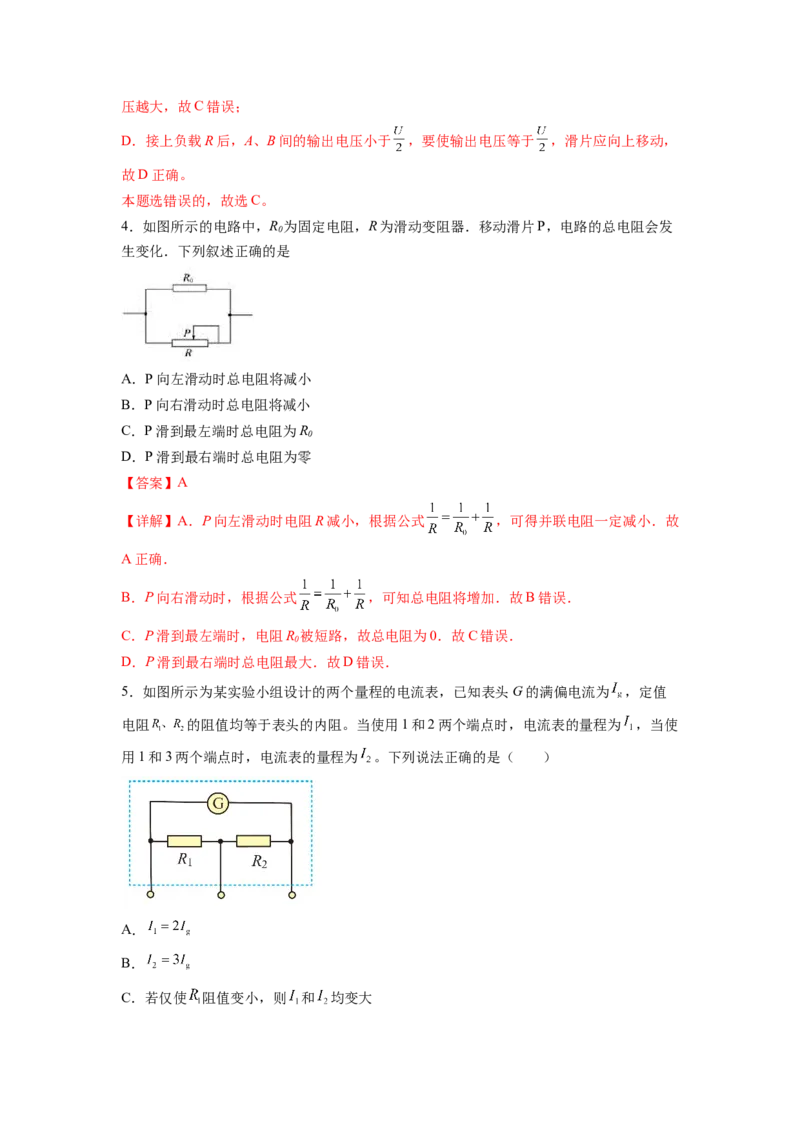 压越大，故C错误；

D．接上负载R后，A、B间的输出电压小于$\frac{U}{2}$，要使输出电压等于$\frac{U}{2}$，滑片应向上移动，故D正确。

本题选错误的，故选C。

4．如图所示的电路中，$R_0$为固定电阻，R为滑动变阻器．移动滑片P，电路的总电阻会发生变化．下列叙述正确的是

$R_0$
P
R

A．P向左滑动时总电阻将减小

B．P向右滑动时总电阻将减小

C．P滑到最左端时总电阻为$R_0$

D．P滑到最右端时总电阻为零

【答案】A

【详解】A．P向左滑动时电阻R减小，根据公式$\frac{1}{R}=\frac{1}{R_0}+\frac{1}{R}$，可得并联电阻一定减小．故A正确．

B．P向右滑动时，根据公式$\frac{1}{R}=\frac{1}{R_0}+\frac{1}{R}$，可知总电阻将增加．故B错误．

C．P滑到最左端时，电阻$R_0$被短路，故总电阻为0．故C错误．

D．P滑到最右端时总电阻最大．故D错误．

5．如图所示为某实验小组设计的两个量程的电流表，已知表头G的满偏电流为$I_g$，定值电阻$R_1$、$R_2$的阻值均等于表头的内阻。当使用1和2两个端点时，电流表的量程为$I_1$，当使用1和3两个端点时，电流表的量程为$I_2$。下列说法正确的是（　　）

G
$R_1$
$R_2$

A．$I_1=2I_g$

B．$I_2=3I_g$

C．若仅使$R_1$阻值变小，则$I_1$和$I_2$均变大